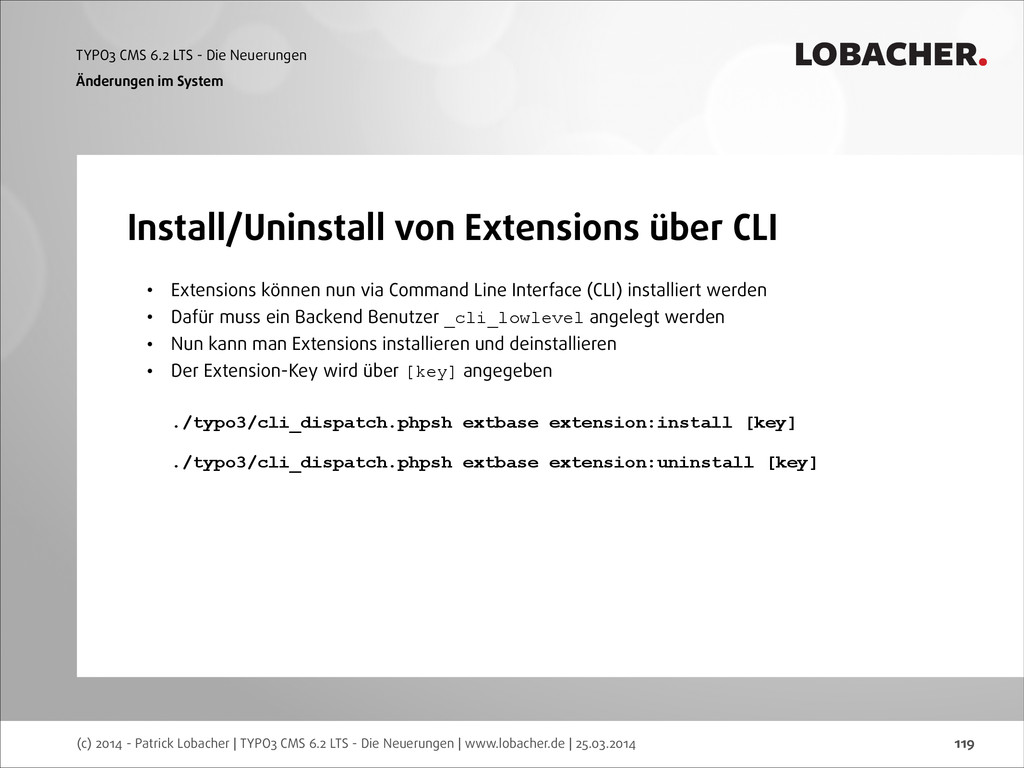 TYPO3 CMS 6.2 LTS - Die Neuerungen
Änderungen im System

LOBACHER.

Install/Uninstall von Extensions über CLI

• Extensions können nun via Command Line Interface (CLI) installiert werden
• Dafür muss ein Backend Benutzer _cli_lowlevel angelegt werden
• Nun kann man Extensions installieren und deinstallieren
• Der Extension-Key wird über [key] angegeben

./typo3/cli_dispatch.phpsh extbase extension:install [key]

./typo3/cli_dispatch.phpsh extbase extension:uninstall [key]

(c) 2014 - Patrick Lobacher | TYPO3 CMS 6.2 LTS - Die Neuerungen | www.lobacher.de | 25.03.2014

119